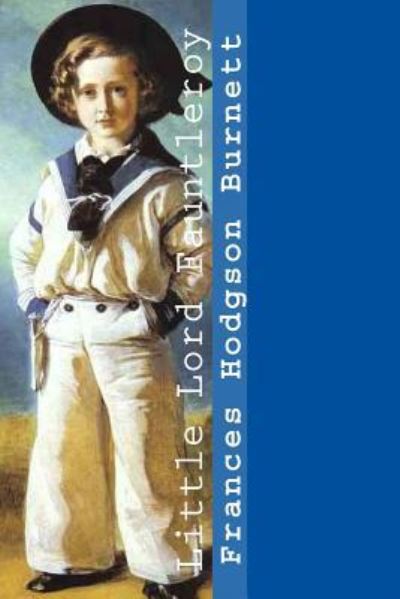 Little Lord Fauntleroy

Frances Hodgson Burnett